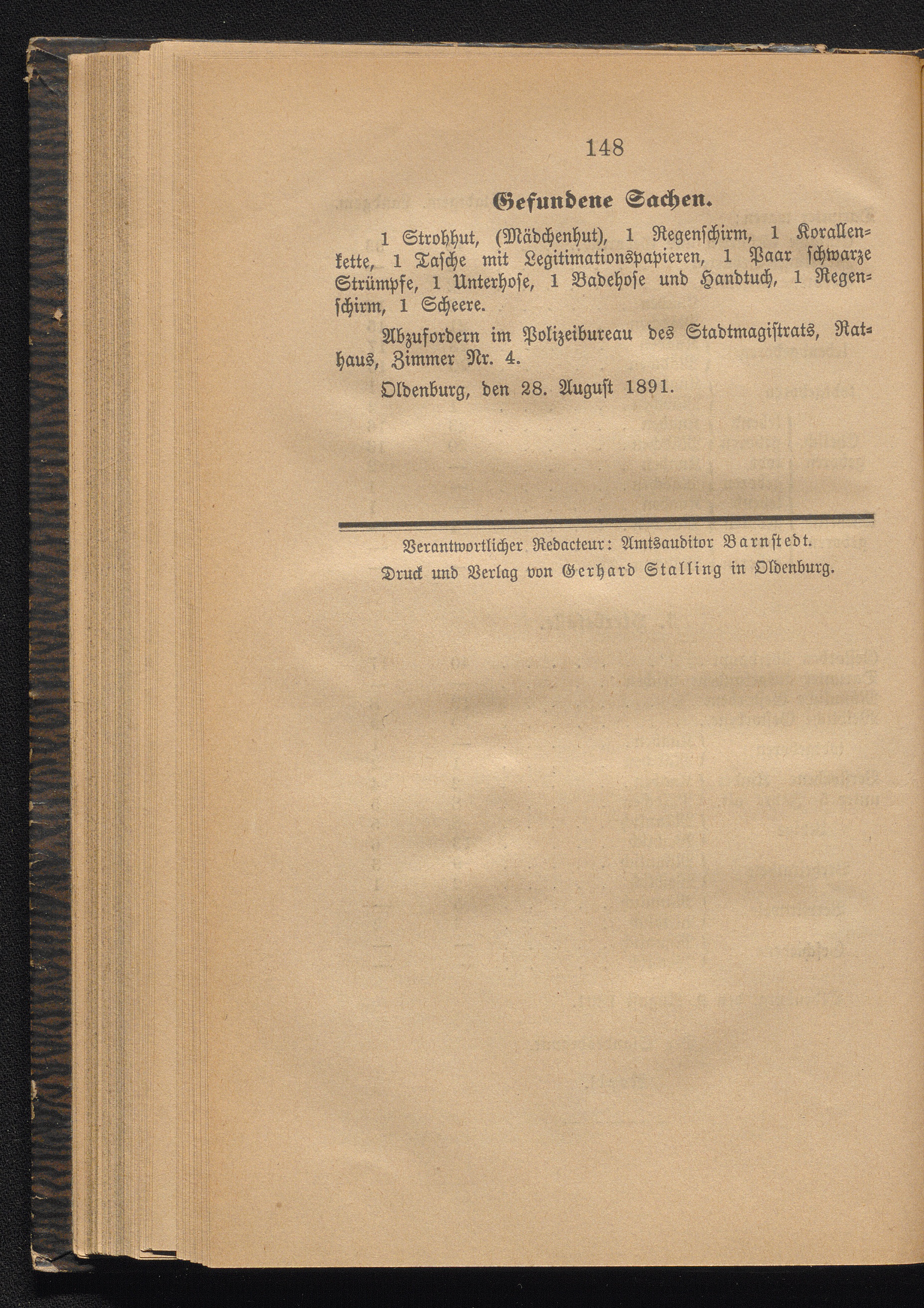 148

Gefundene Sachen.

1 Strohhut, (Mädchenhut), 1 Regenschirm, 1 Korallenkette, 1 Tasche mit Legitimationspapieren, 1 Paar schwarze Strümpfe, 1 Unterhose, 1 Badehose und Handtuch, 1 Regenschirm, 1 Scheere.

Abzufordern im Polizeibureau des Stadtmagistrats, Rathaus, Zimmer Nr. 4.

Oldenburg, den 28. August 1891.

Verantwortlicher Redacteur: Amtsauditor Barnstedt.
Druck und Verlag von Gerhard Stalling in Oldenburg.